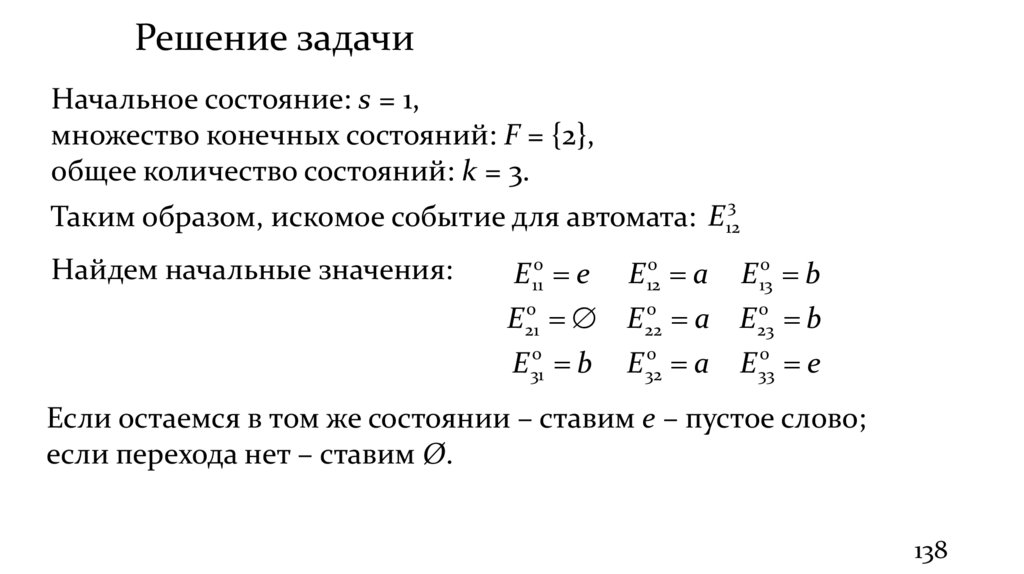 Решение задачи

Начальное состояние: $s = 1$,
множество конечных состояний: $F = \{2\}$,
общее количество состояний: $k = 3$.

Таким образом, искомое событие для автомата: $E_{12}^{3}$

Найдем начальные значения:

$E_{11}^{0} = e$ $E_{12}^{0} = a$ $E_{13}^{0} = b$
$E_{21}^{0} = \varnothing$ $E_{22}^{0} = a$ $E_{23}^{0} = b$
$E_{31}^{0} = b$ $E_{32}^{0} = a$ $E_{33}^{0} = e$

Если остаемся в том же состоянии – ставим $e$ – пустое слово;
если перехода нет – ставим $\varnothing$.

138